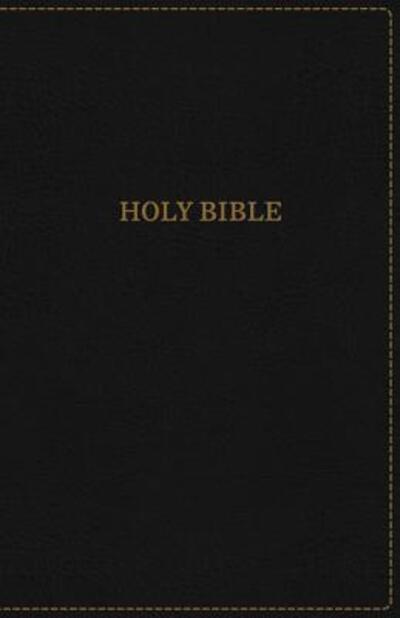 HOLY BIBLE